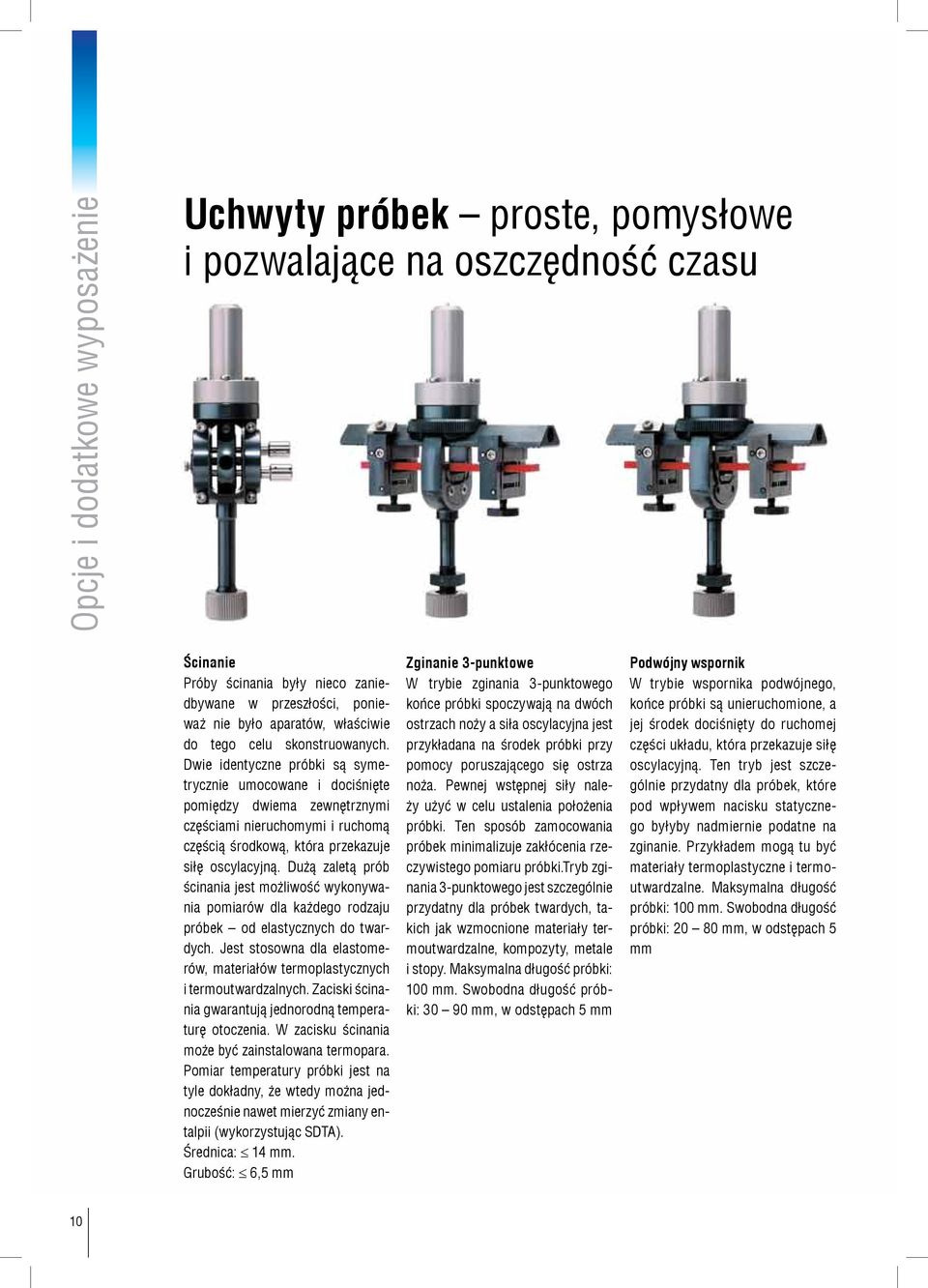 Opcje i dodatkowe wyposażenie

Uchwyty próbek – proste, pomysłowe i pozwalające na oszczędność czasu

Ścinanie
Próby ścinania były nieco zaniedbywane w przeszłości, ponieważ nie było aparatów, właściwie do tego celu skonstruowanych. Dwie identyczne próbki są symetrycznie umocowane i dociśnięte pomiędzy dwiema zewnętrznymi częściami nieruchomymi i ruchomą częścią środkową, która przekazuje siłę oscylacyjną. Dużą zaletą prób ścinania jest możliwość wykonywania pomiarów dla każdego rodzaju próbek – od elastycznych do twardych. Jest stosowna dla elastomerów, materiałów termoplastycznych i termoutwardzalnych. Zaciski ścinania gwarantują jednorodną temperaturę otoczenia. W zacisku ścinania może być zainstalowana termopara. Pomiar temperatury próbki jest na tyle dokładny, że wtedy można jednocześnie nawet mierzyć zmiany entalpii (wykorzystując SDTA).
Średnica: $\leq$ 14 mm.
Grubość: $\leq$ 6,5 mm

Zginanie 3-punktowe
W trybie zginania 3-punktowego końce próbki spoczywają na dwóch ostrzach noży a siła oscylacyjna jest przykładana na środek próbki przy pomocy poruszającego się ostrza noża. Pewnej wstępnej siły należy użyć w celu ustalenia położenia próbki. Ten sposób zamocowania próbek minimalizuje zakłócenia rzeczywistego pomiaru próbki.Tryb zginania 3-punktowego jest szczególnie przydatny dla próbek twardych, takich jak wzmocnione materiały termoutwardzalne, kompozyty, metale i stopy. Maksymalna długość próbki: 100 mm. Swobodna długość próbki: 30 – 90 mm, w odstępach 5 mm

Podwójny wspornik
W trybie wspornika podwójnego, końce próbki są unieruchomione, a jej środek dociśnięty do ruchomej części układu, która przekazuje siłę oscylacyjną. Ten tryb jest szczególnie przydatny dla próbek, które pod wpływem nacisku statycznego byłyby nadmiernie podatne na zginanie. Przykładem mogą tu być materiały termoplastyczne i termoutwardzalne. Maksymalna długość próbki: 100 mm. Swobodna długość próbki: 20 – 80 mm, w odstępach 5 mm

10